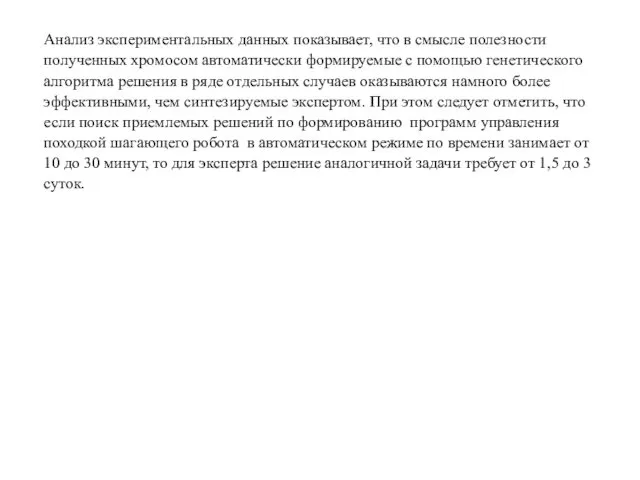 Анализ экспериментальных данных показывает, что в смысле полезности полученных хромосом автоматически формируемые с помощью генетического алгоритма решения в ряде отдельных случаев оказываются намного более эффективными, чем синтезируемые экспертом. При этом следует отметить, что если поиск приемлемых решений по формированию программ управления походкой шагающего робота в автоматическом режиме по времени занимает от 10 до 30 минут, то для эксперта решение аналогичной задачи требует от 1,5 до 3 суток.